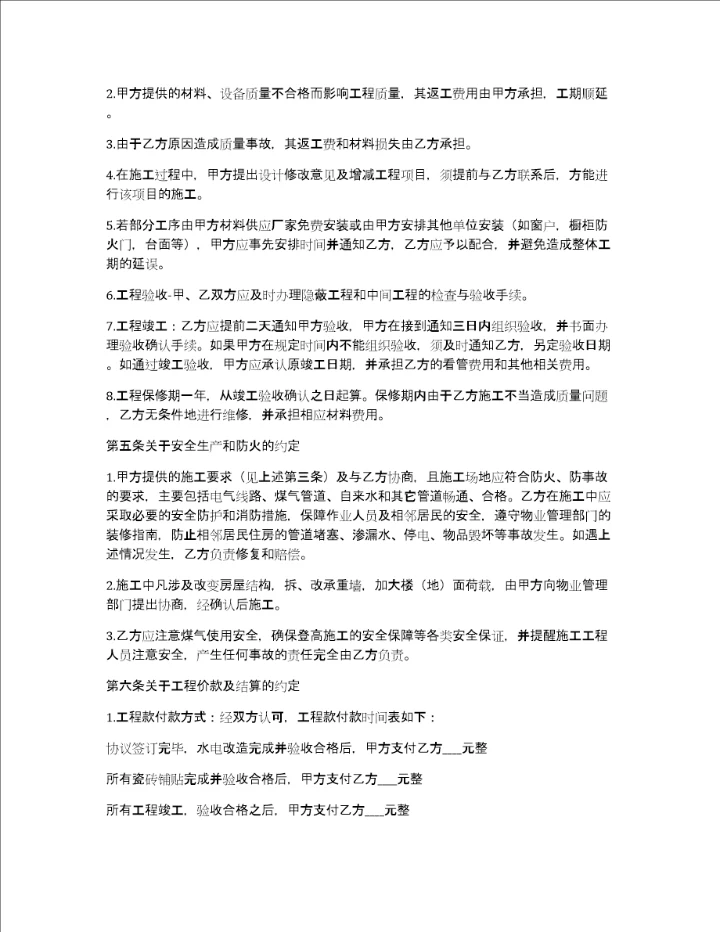 2.甲方提供的材料、设备质量不合格而影响工程质量，其返工费用由甲方承担，工期顺延。

3.由于乙方原因造成质量事故，其返工费和材料损失由乙方承担。

4.在施工过程中，甲方提出设计修改意见及增减工程项目，须提前与乙方联系后，方能进行该项目的施工。

5.若部分工序由甲方材料供应厂家免费安装或由甲方安排其他单位安装（如窗户，橱柜防火门，台面等），甲方应事先安排时间并通知乙方，乙方应予以配合，并避免造成整体工期的延误。

6.工程验收-甲、乙双方应及时办理隐蔽工程和中间工程的检查与验收手续。

7.工程竣工：乙方应提前二天通知甲方验收，甲方在接到通知三日内组织验收，并书面办理验收确认手续。如果甲方在规定时间内不能组织验收，须及时通知乙方，另定验收日期。如通过竣工验收，甲方应承认原竣工日期，并承担乙方的看管费用和其他相关费用。

8.工程保修期一年，从竣工验收确认之日起算。保修期内由于乙方施工不当造成质量问题，乙方无条件地进行维修，并承担相应材料费用。

第五条关于安全生产和防火的约定

1.甲方提供的施工要求（见上述第三条）及与乙方协商，且施工场地应符合防火、防事故的要求，主要包括电气线路、煤气管道、自来水和其它管道畅通、合格。乙方在施工中应采取必要的安全防护和消防措施，保障作业人员及相邻居民的安全，遵守物业管理部门的装修指南，防止相邻居民住房的管道堵塞、渗漏水、停电、物品毁坏等事故发生。如遇上述情况发生，乙方负责修复和赔偿。

2.施工中凡涉及改变房屋结构，拆、改承重墙，加大楼（地）面荷载，由甲方向物业管理部门提出协商，经确认后施工。

3.乙方应注意煤气使用安全，确保登高施工的安全保障等各类安全保证，并提醒施工工程人员注意安全，产生任何事故的责任完全由乙方负责。

第六条关于工程价款及结算的约定

1.工程款付款方式：经双方认可，工程款付款时间表如下：

协议签订完毕，水电改造完成并验收合格后，甲方支付乙方___元整

所有瓷砖铺贴完成并验收合格后，甲方支付乙方___元整

所有工程竣工，验收合格之后，甲方支付乙方___元整